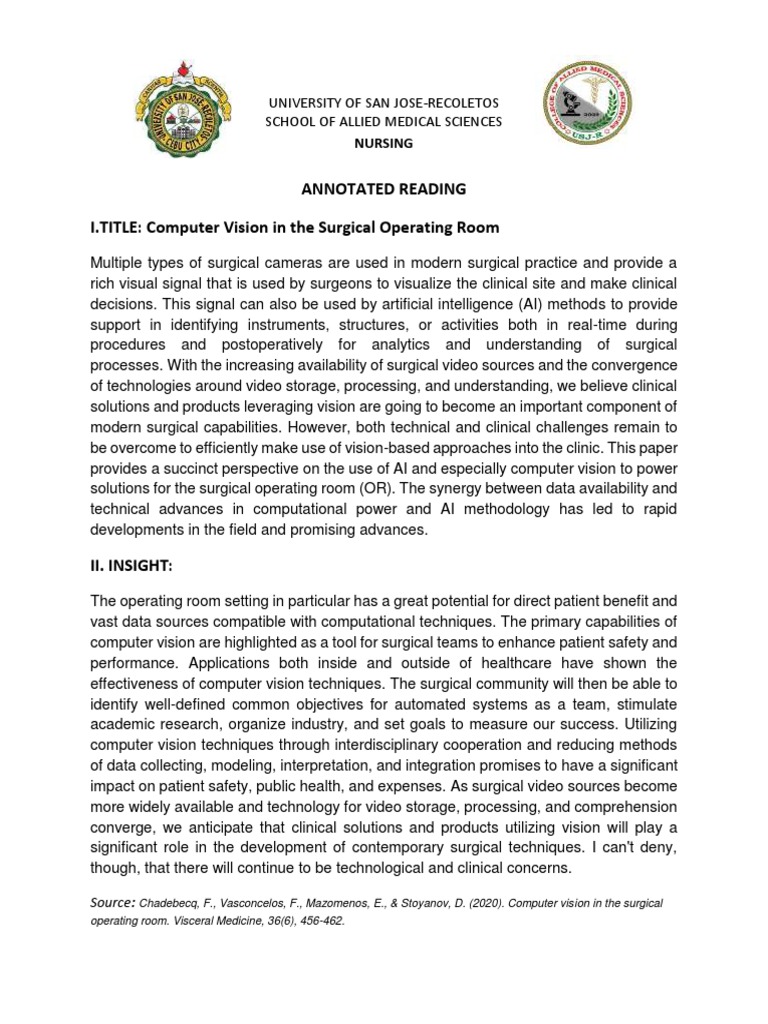 UNIVERSITY OF SAN JOSE-RECOLETOS
SCHOOL OF ALLIED MEDICAL SCIENCES
NURSING

ANNOTATED READING

I.TITLE: Computer Vision in the Surgical Operating Room

Multiple types of surgical cameras are used in modern surgical practice and provide a rich visual signal that is used by surgeons to visualize the clinical site and make clinical decisions. This signal can also be used by artificial intelligence (AI) methods to provide support in identifying instruments, structures, or activities both in real-time during procedures and postoperatively for analytics and understanding of surgical processes. With the increasing availability of surgical video sources and the convergence of technologies around video storage, processing, and understanding, we believe clinical solutions and products leveraging vision are going to become an important component of modern surgical capabilities. However, both technical and clinical challenges remain to be overcome to efficiently make use of vision-based approaches into the clinic. This paper provides a succinct perspective on the use of AI and especially computer vision to power solutions for the surgical operating room (OR). The synergy between data availability and technical advances in computational power and AI methodology has led to rapid developments in the field and promising advances.

II. INSIGHT:

The operating room setting in particular has a great potential for direct patient benefit and vast data sources compatible with computational techniques. The primary capabilities of computer vision are highlighted as a tool for surgical teams to enhance patient safety and performance. Applications both inside and outside of healthcare have shown the effectiveness of computer vision techniques. The surgical community will then be able to identify well-defined common objectives for automated systems as a team, stimulate academic research, organize industry, and set goals to measure our success. Utilizing computer vision techniques through interdisciplinary cooperation and reducing methods of data collecting, modeling, interpretation, and integration promises to have a significant impact on patient safety, public health, and expenses. As surgical video sources become more widely available and technology for video storage, processing, and comprehension converge, we anticipate that clinical solutions and products utilizing vision will play a significant role in the development of contemporary surgical techniques. I can't deny, though, that there will continue to be technological and clinical concerns.

Source: Chadebecq, F., Vasconcelos, F., Mazomenos, E., & Stoyanov, D. (2020). Computer vision in the surgical operating room. Visceral Medicine, 36(6), 456-462.